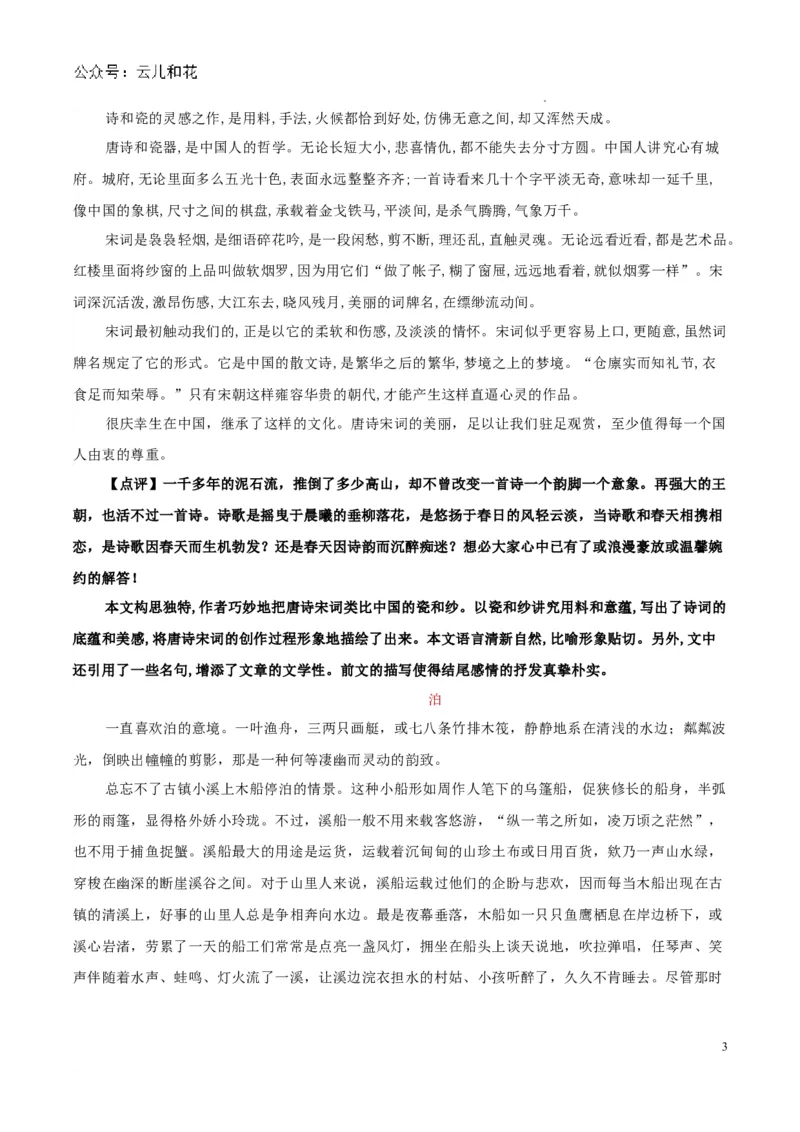 公众号：云儿和花

诗和瓷的灵感之作，是用料，手法，火候都恰到好处，仿佛无意之间，却又浑然天成。

唐诗和瓷器，是中国人的哲学。无论长短大小，悲喜情仇，都不能失去分寸方圆。中国人讲究心有城府。城府，无论里面多么五光十色，表面永远整整齐齐；一首诗看来几十个字平淡无奇，意味却一延千里，像中国的象棋，尺寸之间的棋盘，承载着金戈铁马，平淡间，是杀气腾腾，气象万千。

宋词是袅袅轻烟，是细语碎花吟，是一段闲愁，剪不断，理还乱，直触灵魂。无论远看近看，都是艺术品。红楼里面将纱窗的上品叫做软烟罗，因为用它们“做了帐子，糊了窗屉，远远地看着，就似烟雾一样”。宋词深沉活泼，激昂伤感，大江东去，晓风残月，美丽的词牌名，在缥缈流动间。

宋词最初触动我们的，正是以它的柔软和伤感，及淡淡的情怀。宋词似乎更容易上口，更随意，虽然词牌名规定了它的形式。它是中国的散文诗，是繁华之后的繁华，梦境之上的梦境。“仓廪实而知礼节，衣食足而知荣辱。”只有宋朝这样雍容华贵的朝代，才能产生这样直逼心灵的作品。

很庆幸生在中国，继承了这样的文化。唐诗宋词的美丽，足以让我们驻足观赏，至少值得每一个国人由衷的尊重。

【点评】一千多年的泥石流，推倒了多少高山，却不曾改变一首诗一个韵脚一个意象。再强大的王朝，也活不过一首诗。诗歌是摇曳于晨曦的垂柳落花，是悠扬于春日的风轻云淡，当诗歌和春天相携相恋，是诗歌因春天而生机勃发？还是春天因诗韵而沉醉痴迷？想必大家心中已有了或浪漫豪放或温馨婉约的解答！

本文构思独特，作者巧妙地把唐诗宋词类比中国的瓷和纱。以瓷和纱讲究用料和意蕴，写出了诗词的底蕴和美感，将唐诗宋词的创作过程形象地描绘了出来。本文语言清新自然，比喻形象贴切。另外，文中还引用了一些名句，增添了文章的文学性。前文的描写使得结尾感情的抒发真挚朴实。

泊

一直喜欢泊的意境。一叶渔舟，三两只画艇，或七八条竹排木筏，静静地系在清浅的水边；粼粼波光，倒映出幢幢的剪影，那是一种何等凄幽而灵动的韵致。

总忘不了古镇小溪上木船停泊的情景。这种小船形如周作人笔下的乌篷船，促狭修长的船身，半弧形的雨篷，显得格外娇小玲珑。不过，溪船一般不用来载客悠游，“纵一苇之所如，凌万顷之茫然”，也不用于捕鱼捉蟹。溪船最大的用途是运货，运载着沉甸甸的山珍土布或日用百货，欸乃一声山水绿，穿梭在幽深的断崖溪谷之间。对于山里人来说，溪船运载过他们的企盼与悲欢，因而每当木船出现在古镇的清溪上，好事的山里人总是争相奔向水边。最是夜幕垂落，木船如一只只鱼鹰栖息在岸边桥下，或溪心岩渚，劳累了一天的船工们常常是点亮一盏风灯，拥坐在船头上谈天说地，吹拉弹唱，任琴声、笑声伴随着水声、蛙鸣、灯火流了一溪，让溪边浣衣担水的村姑、小孩听醉了，久久不肯睡去。尽管那时

3